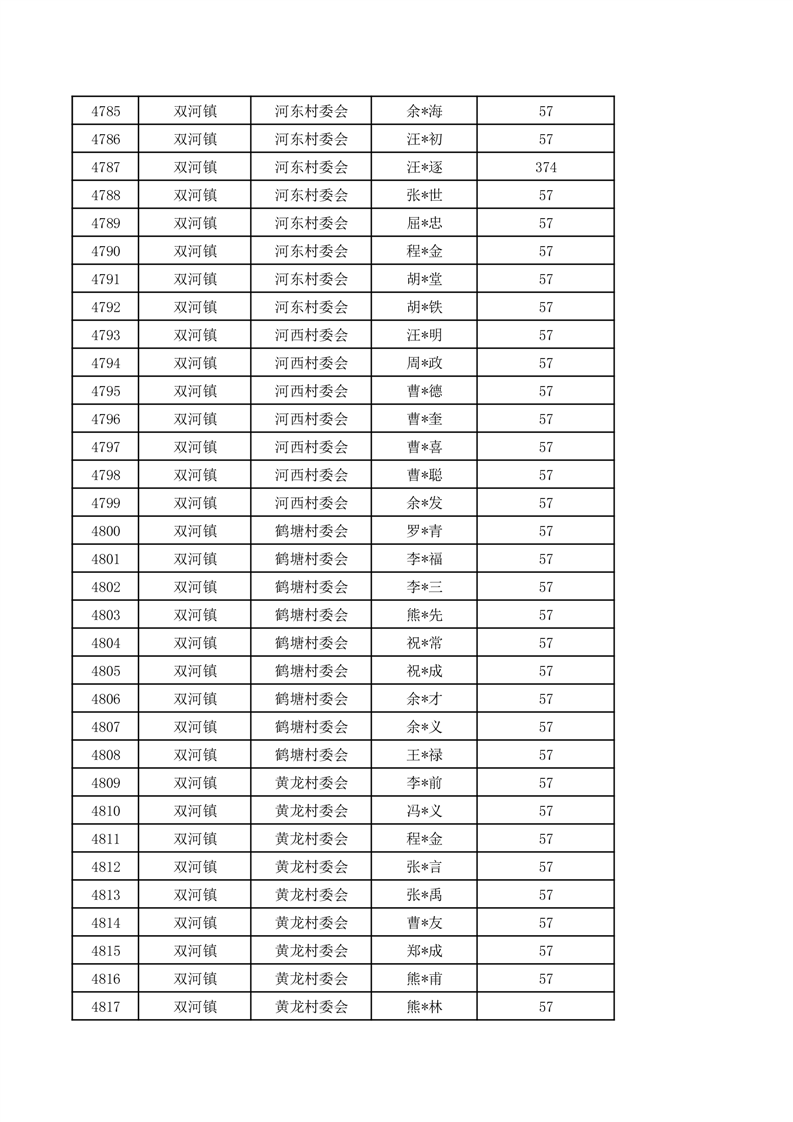 | 4785 | 双河镇 | 河东村委会 | 余*海 | 57 |
|---|---|---|---|---|
| 4786 | 双河镇 | 河东村委会 | 汪*初 | 57 |
| 4787 | 双河镇 | 河东村委会 | 汪*逐 | 374 |
| 4788 | 双河镇 | 河东村委会 | 张*世 | 57 |
| 4789 | 双河镇 | 河东村委会 | 屈*忠 | 57 |
| 4790 | 双河镇 | 河东村委会 | 程*金 | 57 |
| 4791 | 双河镇 | 河东村委会 | 胡*堂 | 57 |
| 4792 | 双河镇 | 河东村委会 | 胡*铁 | 57 |
| 4793 | 双河镇 | 河西村委会 | 汪*明 | 57 |
| 4794 | 双河镇 | 河西村委会 | 周*政 | 57 |
| 4795 | 双河镇 | 河西村委会 | 曹*德 | 57 |
| 4796 | 双河镇 | 河西村委会 | 曹*奎 | 57 |
| 4797 | 双河镇 | 河西村委会 | 曹*喜 | 57 |
| 4798 | 双河镇 | 河西村委会 | 曹*聪 | 57 |
| 4799 | 双河镇 | 河西村委会 | 余*发 | 57 |
| 4800 | 双河镇 | 鹤塘村委会 | 罗*青 | 57 |
| 4801 | 双河镇 | 鹤塘村委会 | 李*福 | 57 |
| 4802 | 双河镇 | 鹤塘村委会 | 李*三 | 57 |
| 4803 | 双河镇 | 鹤塘村委会 | 熊*先 | 57 |
| 4804 | 双河镇 | 鹤塘村委会 | 祝*常 | 57 |
| 4805 | 双河镇 | 鹤塘村委会 | 祝*成 | 57 |
| 4806 | 双河镇 | 鹤塘村委会 | 余*才 | 57 |
| 4807 | 双河镇 | 鹤塘村委会 | 余*义 | 57 |
| 4808 | 双河镇 | 鹤塘村委会 | 王*禄 | 57 |
| 4809 | 双河镇 | 黄龙村委会 | 李*前 | 57 |
| 4810 | 双河镇 | 黄龙村委会 | 冯*义 | 57 |
| 4811 | 双河镇 | 黄龙村委会 | 程*金 | 57 |
| 4812 | 双河镇 | 黄龙村委会 | 张*言 | 57 |
| 4813 | 双河镇 | 黄龙村委会 | 张*禹 | 57 |
| 4814 | 双河镇 | 黄龙村委会 | 曹*友 | 57 |
| 4815 | 双河镇 | 黄龙村委会 | 郑*成 | 57 |
| 4816 | 双河镇 | 黄龙村委会 | 熊*甫 | 57 |
| 4817 | 双河镇 | 黄龙村委会 | 熊*林 | 57 |